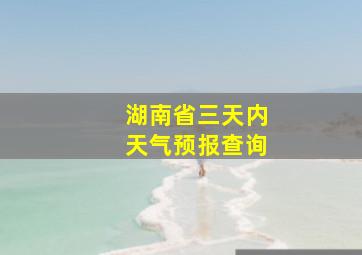 湖南省三天内
天气预报查询